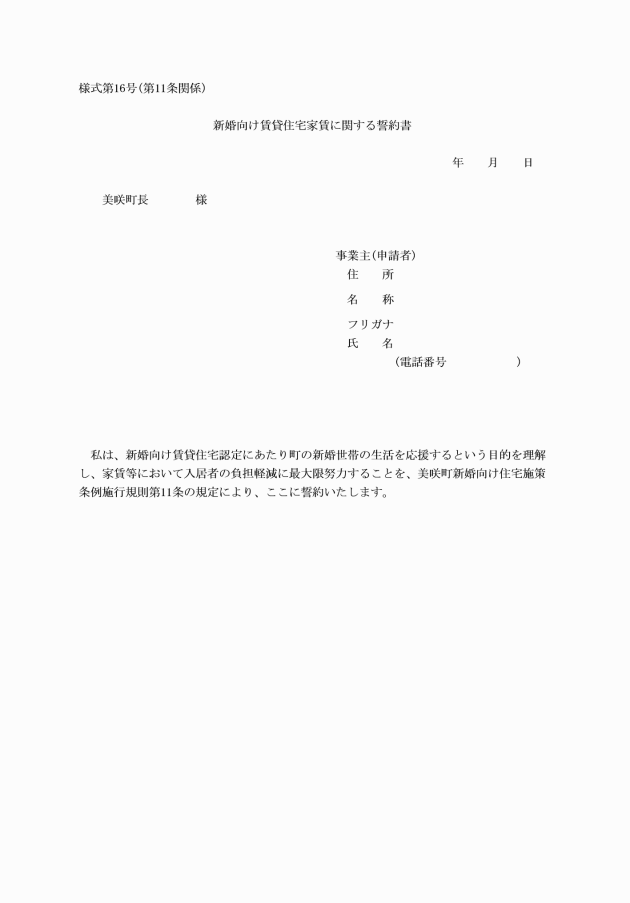 様式第16号(第11条関係)

新婚向け賃貸住宅家賃に関する誓約書

年　　月　　日

美咲町長　　　　様

事業主(申請者)
住　　所
名　　称
フリガナ
氏　　名
(電話番号　　　　　　)

私は、新婚向け賃貸住宅認定にあたり町の新婚世帯の生活を応援するという目的を理解し、家賃等において入居者の負担軽減に最大限努力することを、美咲町新婚向け住宅施策条例施行規則第11条の規定により、ここに誓約いたします。